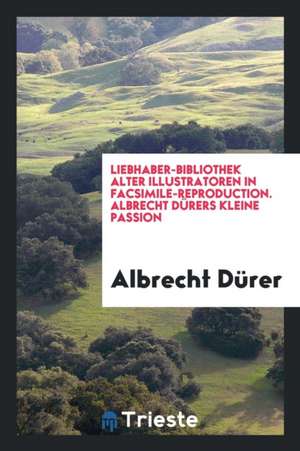 LIEBHABER-BIBLIOTHEK ALTER ILLUSTRATOREN IN FACSIMILE-REPRODUCTION. ALBRECHT DÜRERS KLEINE PASSION

Albrecht Dürer

Trieste